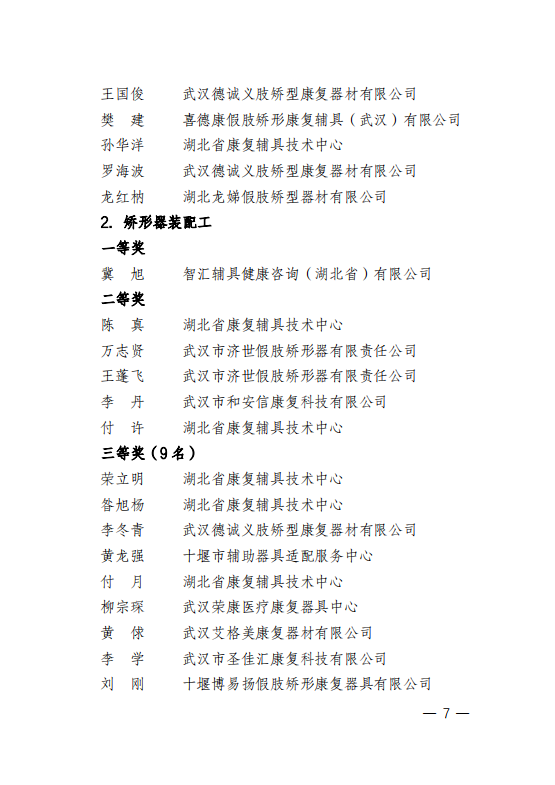 王国俊　　武汉德诚义肢矫型康复器材有限公司
樊　建　　喜德康假肢矫形康复辅具（武汉）有限公司
孙华洋　　湖北省康复辅具技术中心
罗海波　　武汉德诚义肢矫型康复器材有限公司
龙红枘　　湖北龙娣假肢矫型器材有限公司

2. 矫形器装配工

一等奖

冀　旭　　智汇辅具健康咨询（湖北省）有限公司

二等奖

陈　真　　湖北省康复辅具技术中心
万志贤　　武汉市济世假肢矫形器有限责任公司
王蓬飞　　武汉市济世假肢矫形器有限责任公司
李　丹　　武汉市和安信康复科技有限公司
付　许　　湖北省康复辅具技术中心

三等奖（9名）

荣立明　　湖北省康复辅具技术中心
昝旭杨　　湖北省康复辅具技术中心
李冬青　　武汉德诚义肢矫型康复器材有限公司
黄龙强　　十堰市辅助器具适配服务中心
付　月　　湖北省康复辅具技术中心
柳宗琛　　武汉荣康医疗康复器具中心
黄　俅　　武汉艾格美康复器材有限公司
李　学　　武汉市圣佳汇康复科技有限公司
刘　刚　　十堰博易扬假肢矫形康复器具有限公司

— 7 —